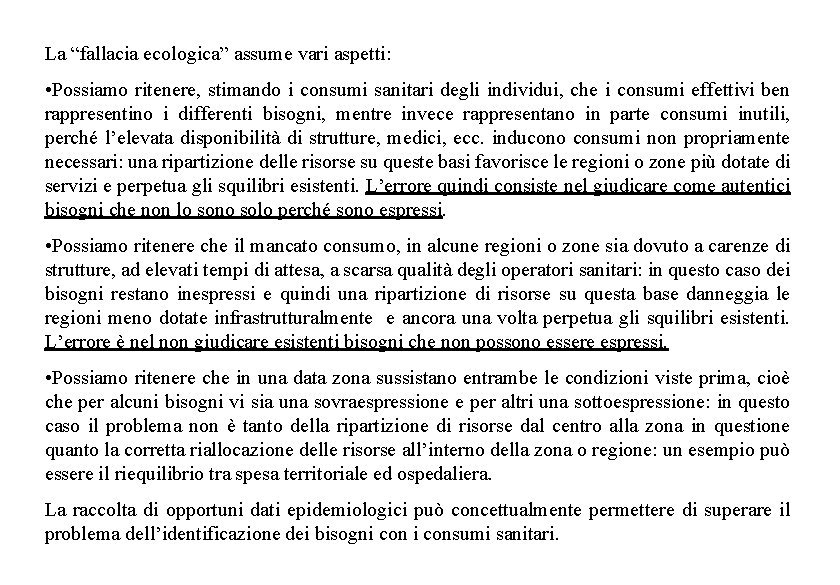 La “fallacia ecologica” assume vari aspetti:

•Possiamo ritenere, stimando i consumi sanitari degli individui, che i consumi effettivi ben rappresentino i differenti bisogni, mentre invece rappresentano in parte consumi inutili, perché l’elevata disponibilità di strutture, medici, ecc. inducono consumi non propriamente necessari: una ripartizione delle risorse su queste basi favorisce le regioni o zone più dotate di servizi e perpetua gli squilibri esistenti. L’errore quindi consiste nel giudicare come autentici bisogni che non lo sono solo perché sono espressi.

•Possiamo ritenere che il mancato consumo, in alcune regioni o zone sia dovuto a carenze di strutture, ad elevati tempi di attesa, a scarsa qualità degli operatori sanitari: in questo caso dei bisogni restano inespressi e quindi una ripartizione di risorse su questa base danneggia le regioni meno dotate infrastrutturalmente e ancora una volta perpetua gli squilibri esistenti. L’errore è nel non giudicare esistenti bisogni che non possono essere espressi.

•Possiamo ritenere che in una data zona sussistano entrambe le condizioni viste prima, cioè che per alcuni bisogni vi sia una sovraespressione e per altri una sottoespressione: in questo caso il problema non è tanto della ripartizione di risorse dal centro alla zona in questione quanto la corretta riallocazione delle risorse all’interno della zona o regione: un esempio può essere il riequilibrio tra spesa territoriale ed ospedaliera.

La raccolta di opportuni dati epidemiologici può concettualmente permettere di superare il problema dell’identificazione dei bisogni con i consumi sanitari.